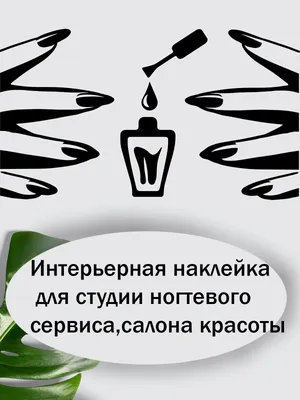 Интерьерная наклейка для студии ногтевого сервиса,салона красоты